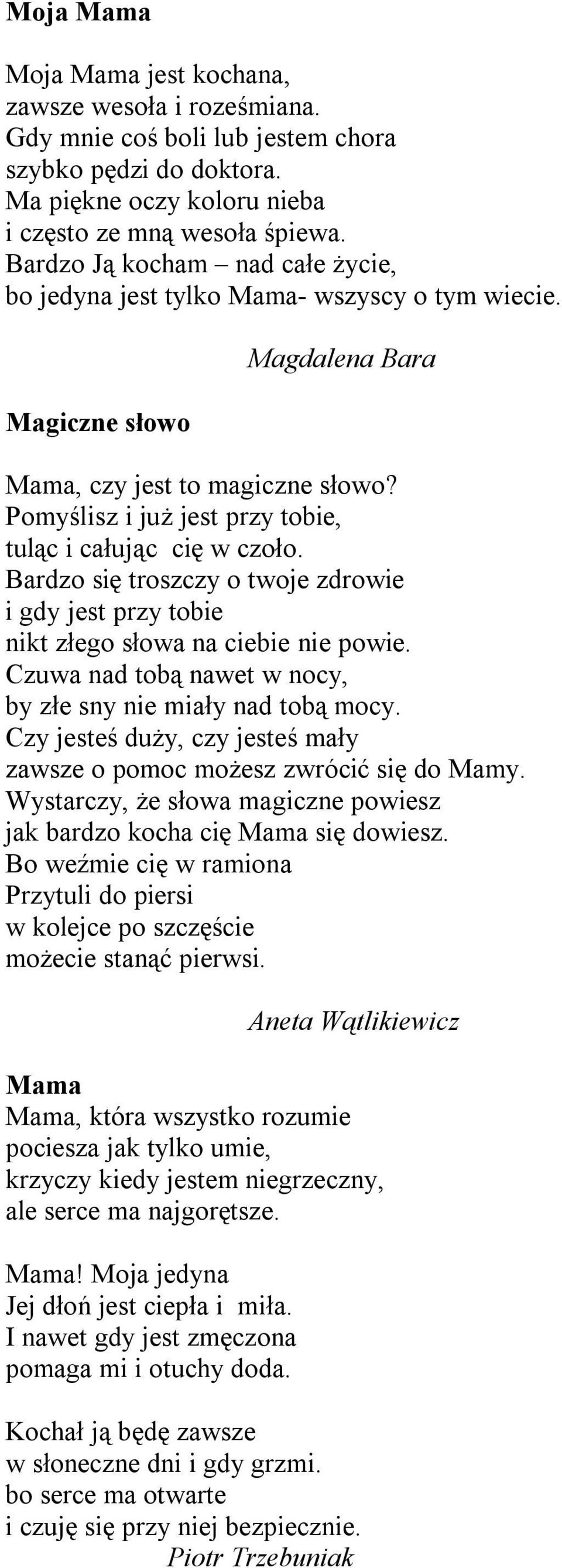 Moja Mama

Moja Mama jest kochana,
zawsze wesoła i roześmiana.
Gdy mnie coś boli lub jestem chora
szybko pędzi do doktora.
Ma piękne oczy koloru nieba
i często ze mną wesoła śpiewa.
Bardzo Ją kocham – nad całe życie,
bo jedyna jest tylko Mama- wszyscy o tym wiecie.

Magdalena Bara

Magiczne słowo

Mama, czy jest to magiczne słowo?
Pomyślisz i już jest przy tobie,
tuląc i całując cię w czoło.
Bardzo się troszczy o twoje zdrowie
i gdy jest przy tobie
nikt złego słowa na ciebie nie powie.
Czuwa nad tobą nawet w nocy,
by złe sny nie miały nad tobą mocy.
Czy jesteś duży, czy jesteś mały
zawsze o pomoc możesz zwrócić się do Mamy.
Wystarczy, że słowa magiczne powiesz
jak bardzo kocha cię Mama się dowiesz.
Bo weźmie cię w ramiona
Przytuli do piersi
w kolejce po szczęście
możecie stanąć pierwsi.

Aneta Wątlikiewicz

Mama
Mama, która wszystko rozumie
pociesza jak tylko umie,
krzyczy kiedy jestem niegrzeczny,
ale serce ma najgorętsze.

Mama! Moja jedyna
Jej dłoń jest ciepła i miła.
I nawet gdy jest zmęczona
pomaga mi i otuchy doda.

Kochał ją będę zawsze
w słoneczne dni i gdy grzmi.
bo serce ma otwarte
i czuję się przy niej bezpiecznie.
Piotr Trzebuniak